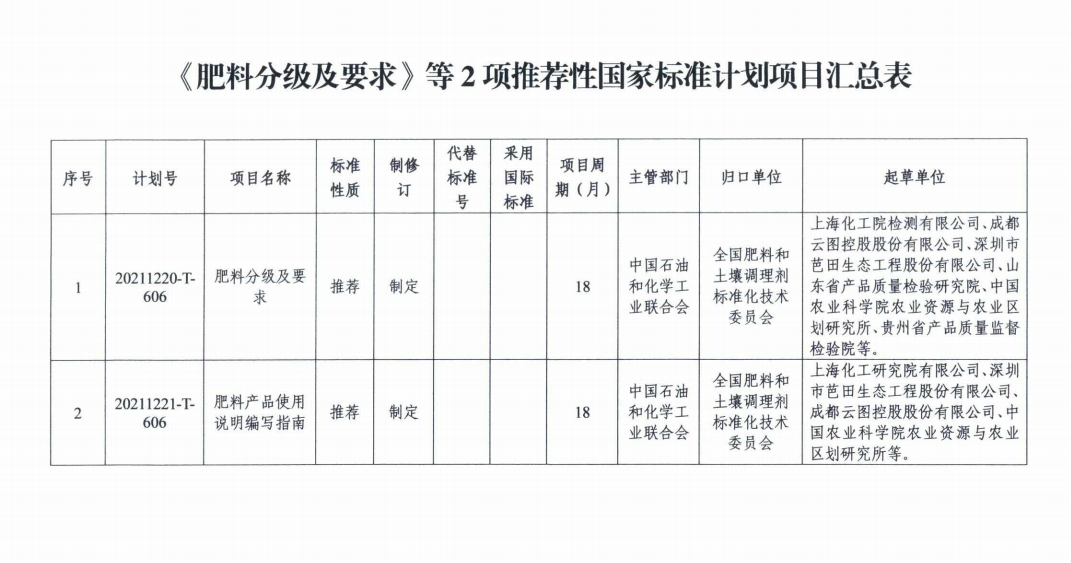 《肥料分级及要求》等 2 项推荐性国家标准计划项目汇总表

| 序号 | 计划号 | 项目名称 | 标准性质 | 制修订 | 代替标准号 | 采用国际标准 | 项目周期（月） | 主管部门 | 归口单位 | 起草单位 |
|---|---|---|---|---|---|---|---|---|---|---|
| 1 | 20211220-T-606 | 肥料分级及要求 | 推荐 | 制定 | | | 18 | 中国石油和化学工业联合会 | 全国肥料和土壤调理剂标准化技术委员会 | 上海化工院检测有限公司、成都云图控股股份有限公司、深圳市芭田生态工程股份有限公司、山东省产品质量检验研究院、中国农业科学院农业资源与农业区划研究所、贵州省产品质量监督检验院等。 |
| 2 | 20211221-T-606 | 肥料产品使用说明编写指南 | 推荐 | 制定 | | | 18 | 中国石油和化学工业联合会 | 全国肥料和土壤调理剂标准化技术委员会 | 上海化工研究院有限公司、深圳市芭田生态工程股份有限公司、成都云图控股股份有限公司、中国农业科学院农业资源与农业区划研究所等。 |